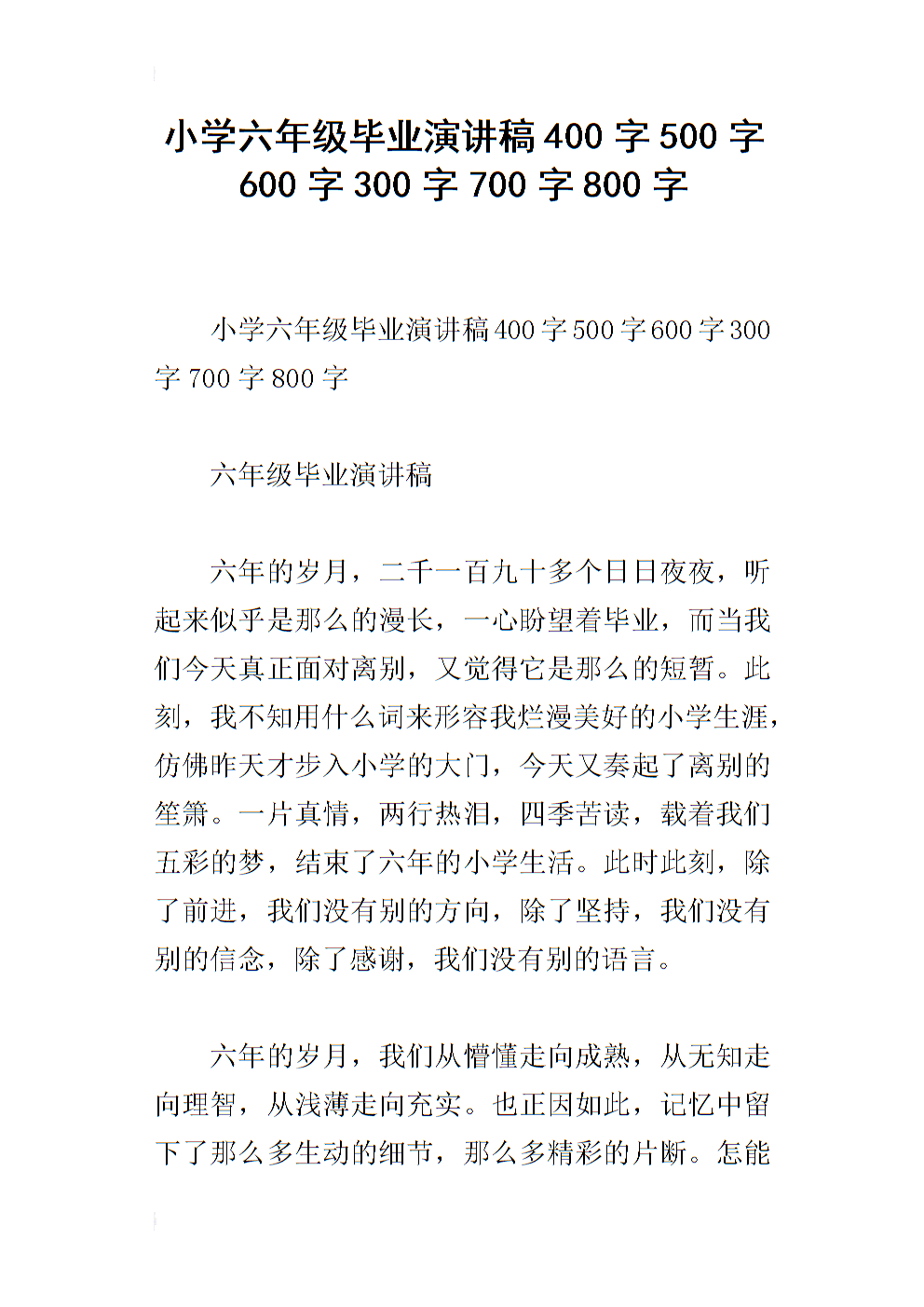 小学六年级毕业演讲稿 400 字 500 字 600 字 300 字 700 字 800 字

小学六年级毕业演讲稿 400 字 500 字 600 字 300 字 700 字 800 字

六年级毕业演讲稿

六年的岁月，二千一百九十多个日日夜夜，听起来似乎是那么的漫长，一心盼望着毕业，而当我们今天真正面对离别，又觉得它是那么的短暂。此刻，我不知用什么词来形容我烂漫美好的小学生涯，仿佛昨天才步入小学的大门，今天又奏起了离别的笙箫。一片真情，两行热泪，四季苦读，载着我们五彩的梦，结束了六年的小学生活。此时此刻，除了前进，我们没有别的方向，除了坚持，我们没有别的信念，除了感谢，我们没有别的语言。

六年的岁月，我们从懵懂走向成熟，从无知走向理智，从浅薄走向充实。也正因如此，记忆中留下了那么多生动的细节，那么多精彩的片断。怎能